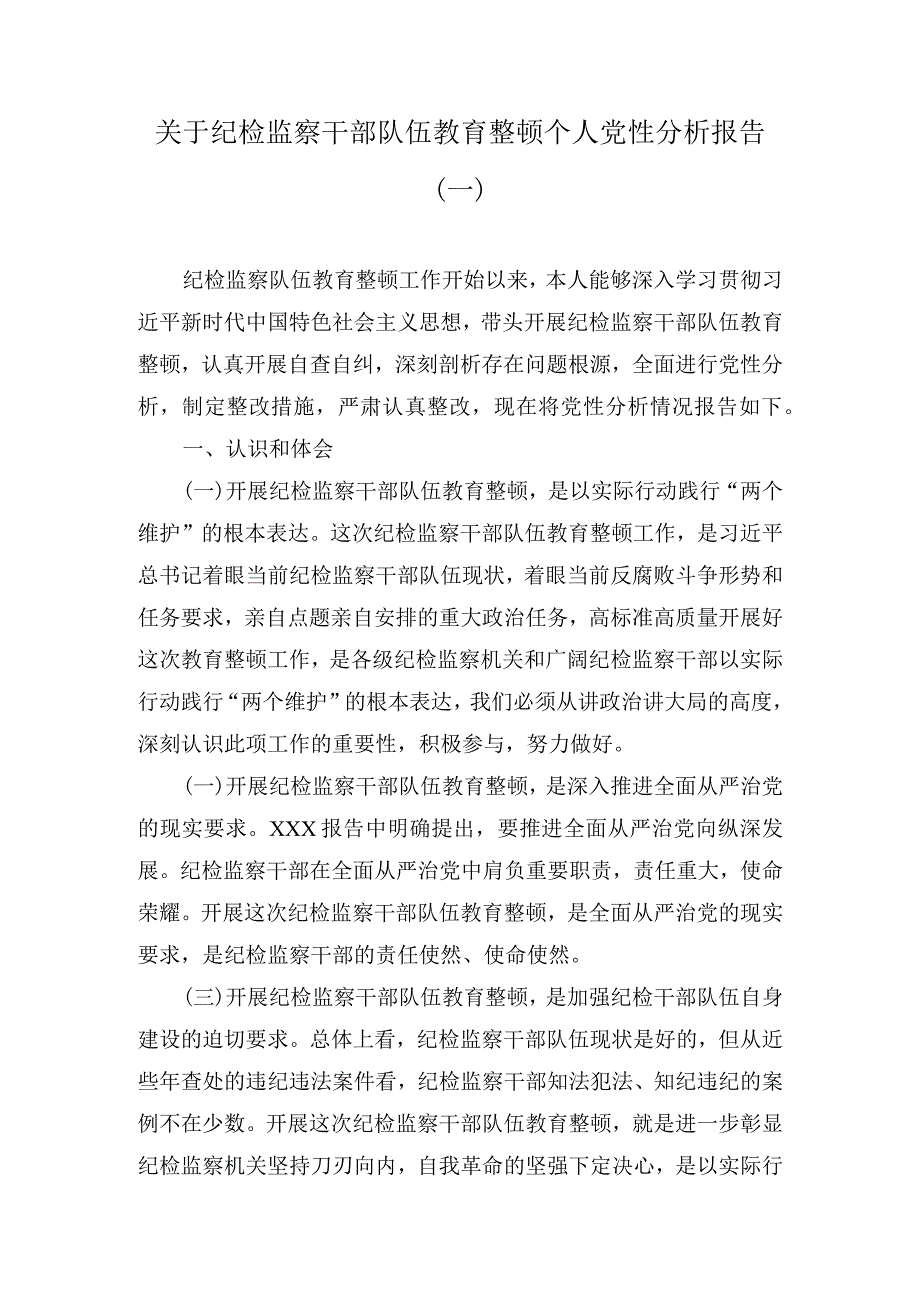 关于纪检监察干部队伍教育整顿个人党性分析报告

(一)

纪检监察队伍教育整顿工作开始以来，本人能够深入学习贯彻习近平新时代中国特色社会主义思想，带头开展纪检监察干部队伍教育整顿，认真开展自查自纠，深刻剖析存在问题根源，全面进行党性分析，制定整改措施，严肃认真整改，现在将党性分析情况报告如下。

一、认识和体会

(一)开展纪检监察干部队伍教育整顿，是以实际行动践行“两个维护”的根本表达。这次纪检监察干部队伍教育整顿工作，是习近平总书记着眼当前纪检监察干部队伍现状，着眼当前反腐败斗争形势和任务要求，亲自点题亲自安排的重大政治任务，高标准高质量开展好这次教育整顿工作，是各级纪检监察机关和广阔纪检监察干部以实际行动践行“两个维护”的根本表达，我们必须从讲政治讲大局的高度，深刻认识此项工作的重要性，积极参与，努力做好。

(一)开展纪检监察干部队伍教育整顿，是深入推进全面从严治党的现实要求。XXX报告中明确提出，要推进全面从严治党向纵深发展。纪检监察干部在全面从严治党中肩负重要职责，责任重大，使命荣耀。开展这次纪检监察干部队伍教育整顿，是全面从严治党的现实要求，是纪检监察干部的责任使然、使命使然。

(三)开展纪检监察干部队伍教育整顿，是加强纪检干部队伍自身建设的迫切要求。总体上看，纪检监察干部队伍现状是好的，但从近些年查处的违纪违法案件看，纪检监察干部知法犯法、知纪违纪的案例不在少数。开展这次纪检监察干部队伍教育整顿，就是进一步彰显纪检监察机关坚持刀刃向内，自我革命的坚强下定决心，是以实际行